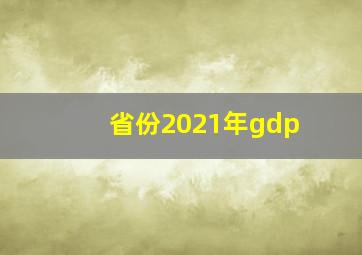 省份2021年gdp